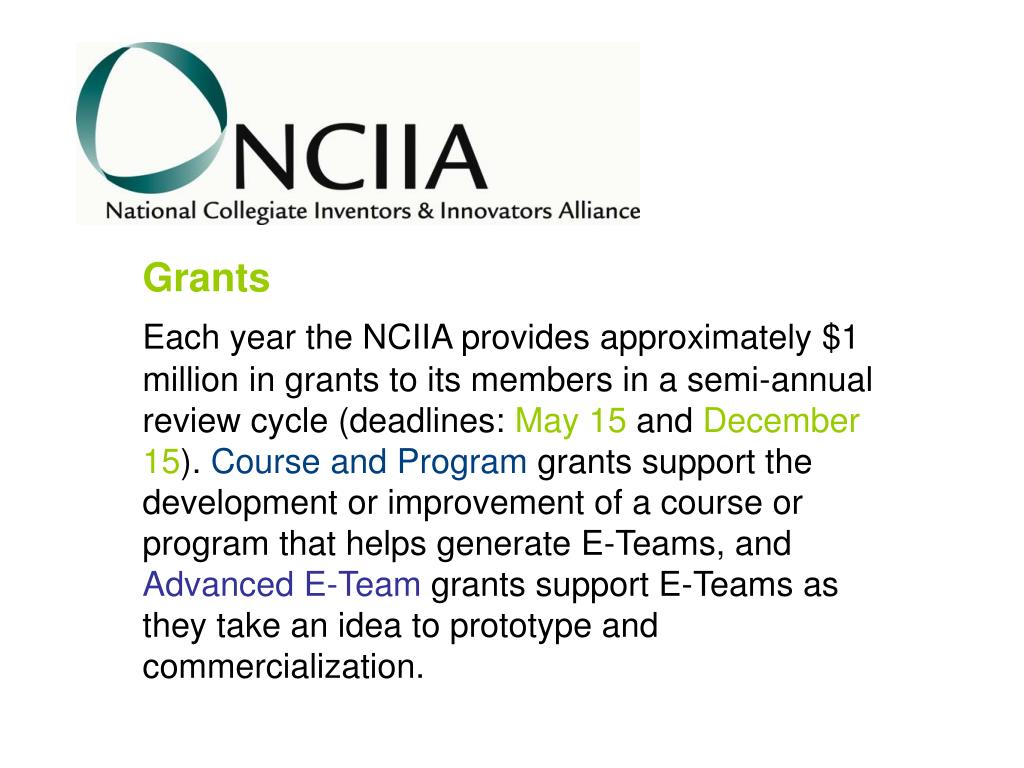 NCIIA
National Collegiate Inventors & Innovators Alliance

Grants

Each year the NCIIA provides approximately \$1 million in grants to its members in a semi-annual review cycle (deadlines: May 15 and December 15). Course and Program grants support the development or improvement of a course or program that helps generate E-Teams, and Advanced E-Team grants support E-Teams as they take an idea to prototype and commercialization.